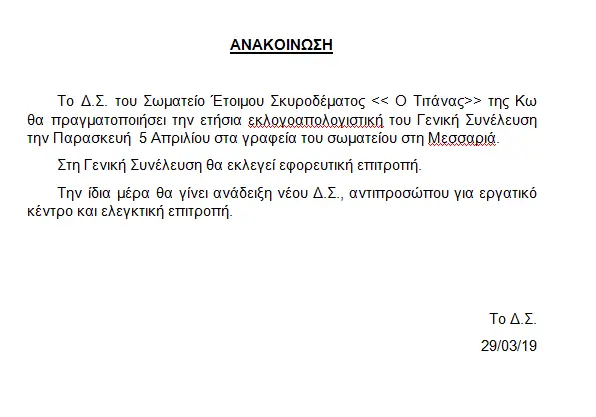 ΑΝΑΚΟΙΝΩΣΗ

Το Δ.Σ. του Σωματείο Έτοιμου Σκυροδέματος << Ο Τιτάνας>> της Κω θα πραγματοποιήσει την ετήσια εκλογοαπολογιστική του Γενική Συνέλευση την Παρασκευή 5 Απριλίου στα γραφεία του σωματείου στη Μεσσαριά.

Στη Γενική Συνέλευση θα εκλεγεί εφορευτική επιτροπή.

Την ίδια μέρα θα γίνει ανάδειξη νέου Δ.Σ., αντιπροσώπου για εργατικό κέντρο και ελεγκτική επιτροπή.

Το Δ.Σ.

29/03/19